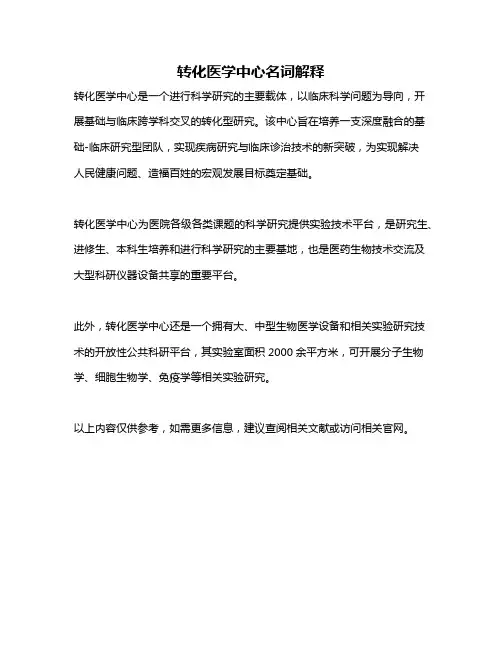 转化医学中心名词解释

转化医学中心是一个进行科学研究的主要载体，以临床科学问题为导向，开展基础与临床跨学科交叉的转化型研究。该中心旨在培养一支深度融合的基础-临床研究型团队，实现疾病研究与临床诊治技术的新突破，为实现解决人民健康问题、造福百姓的宏观发展目标奠定基础。

转化医学中心为医院各级各类课题的科学研究提供实验技术平台，是研究生、进修生、本科生培养和进行科学研究的主要基地，也是医药生物技术交流及大型科研仪器设备共享的重要平台。

此外，转化医学中心还是一个拥有大、中型生物医学设备和相关实验研究技术的开放性公共科研平台，其实验室面积 2000 余平方米，可开展分子生物学、细胞生物学、免疫学等相关实验研究。

以上内容仅供参考，如需更多信息，建议查阅相关文献或访问相关官网。